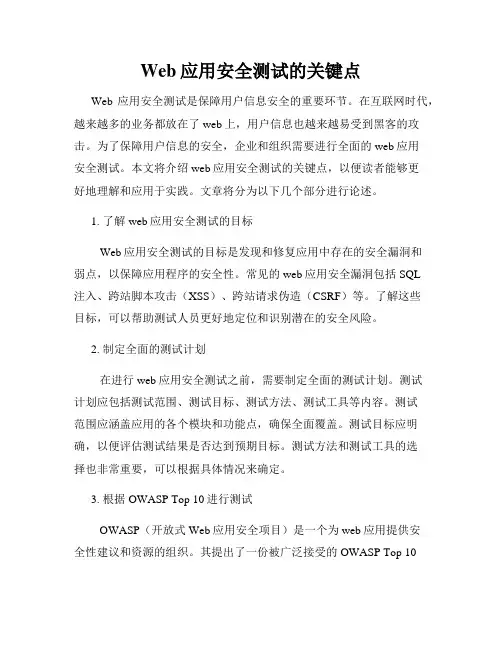 Web 应用安全测试的关键点

Web 应用安全测试是保障用户信息安全的重要环节。在互联网时代，越来越多的业务都放在了 web 上，用户信息也越来越易受到黑客的攻击。为了保障用户信息的安全，企业和组织需要进行全面的 web 应用安全测试。本文将介绍 web 应用安全测试的关键点，以便读者能够更好地理解和应用于实践。文章将分为以下几个部分进行论述。

1. 了解 web 应用安全测试的目标

Web 应用安全测试的目标是发现和修复应用中存在的安全漏洞和弱点，以保障应用程序的安全性。常见的 web 应用安全漏洞包括 SQL 注入、跨站脚本攻击（XSS）、跨站请求伪造（CSRF）等。了解这些目标，可以帮助测试人员更好地定位和识别潜在的安全风险。

2. 制定全面的测试计划

在进行 web 应用安全测试之前，需要制定全面的测试计划。测试计划应包括测试范围、测试目标、测试方法、测试工具等内容。测试范围应涵盖应用的各个模块和功能点，确保全面覆盖。测试目标应明确，以便评估测试结果是否达到预期目标。测试方法和测试工具的选择也非常重要，可以根据具体情况来确定。

3. 根据 OWASP Top 10 进行测试

OWASP（开放式 Web 应用安全项目）是一个为 web 应用提供安全性建议和资源的组织。其提出了一份被广泛接受的 OWASP Top 10